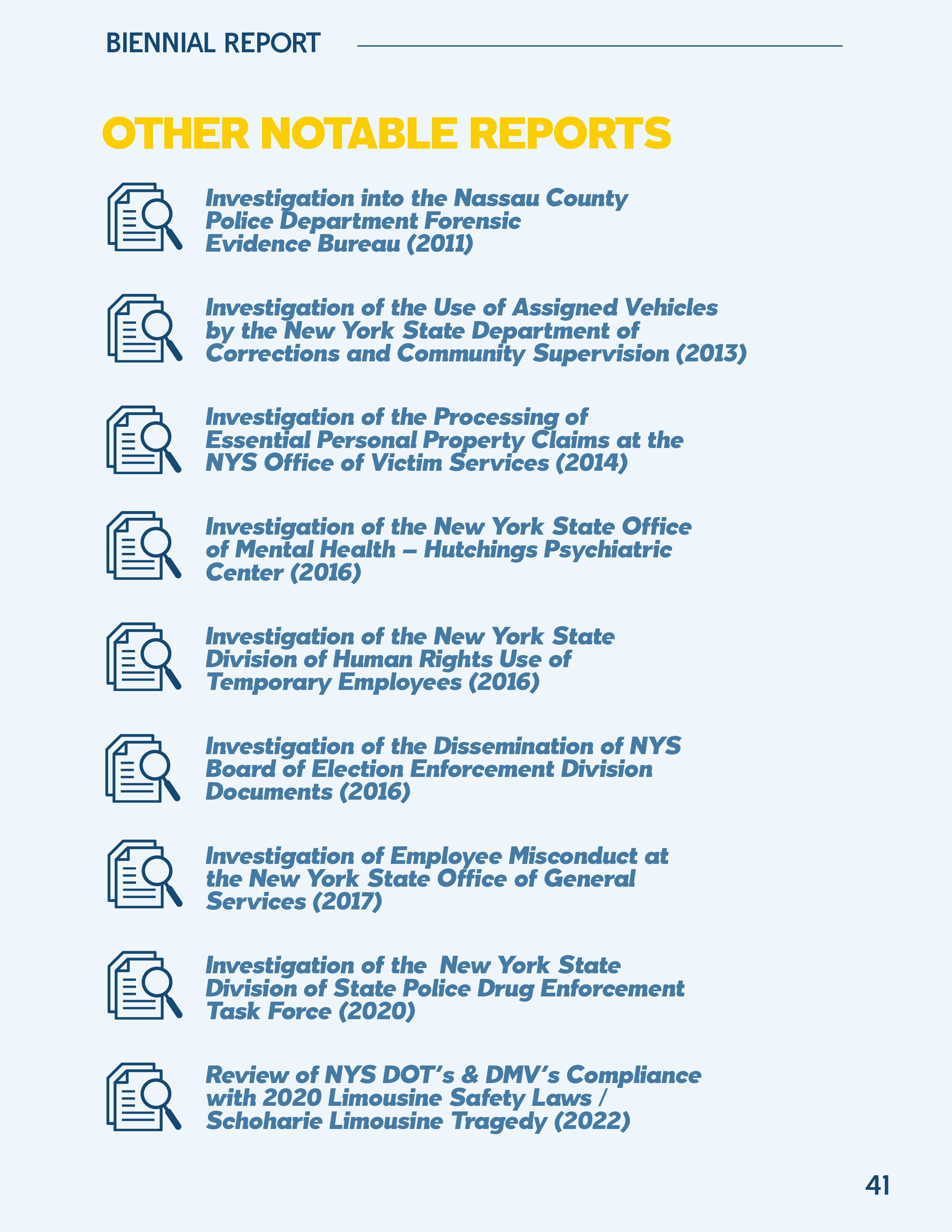 BIENNIAL REPORT

OTHER NOTABLE REPORTS

Investigation into the Nassau County Police Department Forensic Evidence Bureau (2011)

Investigation of the Use of Assigned Vehicles by the New York State Department of Corrections and Community Supervision (2013)

Investigation of the Processing of Essential Personal Property Claims at the NYS Office of Victim Services (2014)

Investigation of the New York State Office of Mental Health – Hutchings Psychiatric Center (2016)

Investigation of the New York State Division of Human Rights Use of Temporary Employees (2016)

Investigation of the Dissemination of NYS Board of Election Enforcement Division Documents (2016)

Investigation of Employee Misconduct at the New York State Office of General Services (2017)

Investigation of the New York State Division of State Police Drug Enforcement Task Force (2020)

Review of NYS DOT's & DMV's Compliance with 2020 Limousine Safety Laws / Schoharie Limousine Tragedy (2022)

41